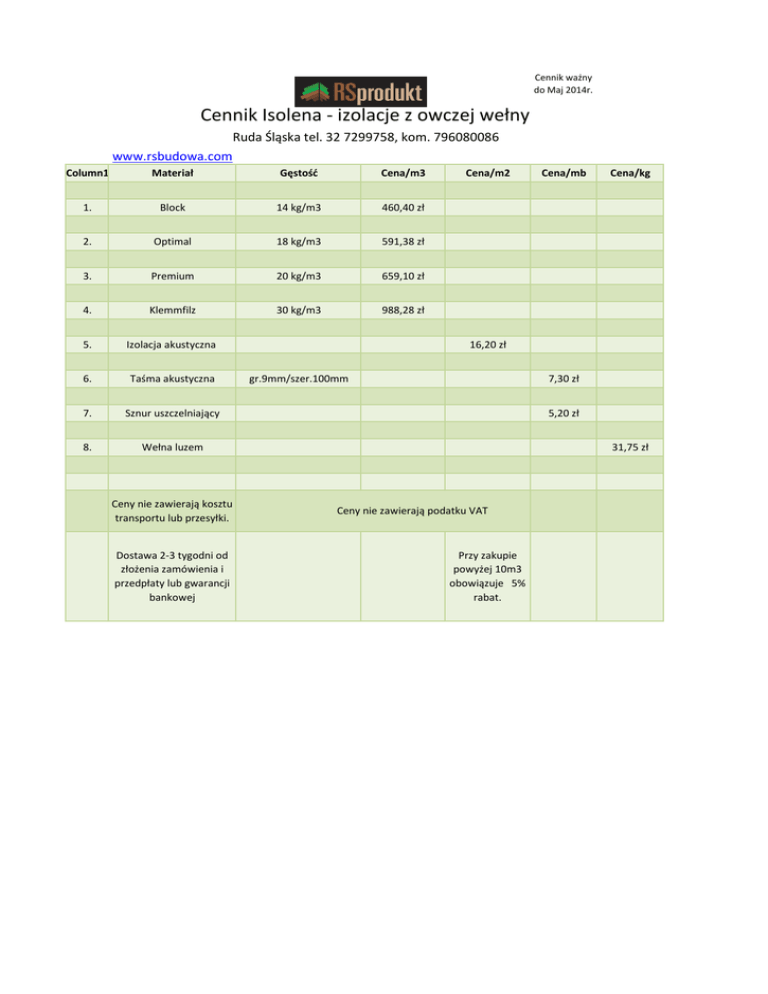 Cennik ważny do Maj 2014r.

RSprodukt

Cennik Isolena - izolacje z owczej wełny

Ruda Śląska tel. 32 7299758, kom. 796080086

www.rsbudowa.com

| Column1 | Materiał | Gęstość | Cena/m3 | Cena/m2 | Cena/mb | Cena/kg |
|---|---|---|---|---|---|---|
| 1. | Block | 14 kg/m3 | 460,40 zł | | | |
| 2. | Optimal | 18 kg/m3 | 591,38 zł | | | |
| 3. | Premium | 20 kg/m3 | 659,10 zł | | | |
| 4. | Klemmfilz | 30 kg/m3 | 988,28 zł | | | |
| 5. | Izolacja akustyczna | | | 16,20 zł | | |
| 6. | Taśma akustyczna | gr.9mm/szer.100mm | | | 7,30 zł | |
| 7. | Sznur uszczelniający | | | | 5,20 zł | |
| 8. | Wełna luzem | | | | | 31,75 zł |
| | Ceny nie zawierają kosztu transportu lub przesyłki. | Ceny nie zawierają podatku VAT | | | | |
| | Dostawa 2-3 tygodni od złożenia zamówienia i przedpłaty lub gwarancji bankowej | | | Przy zakupie powyżej 10m3 obowiązuje 5% rabat. | | |